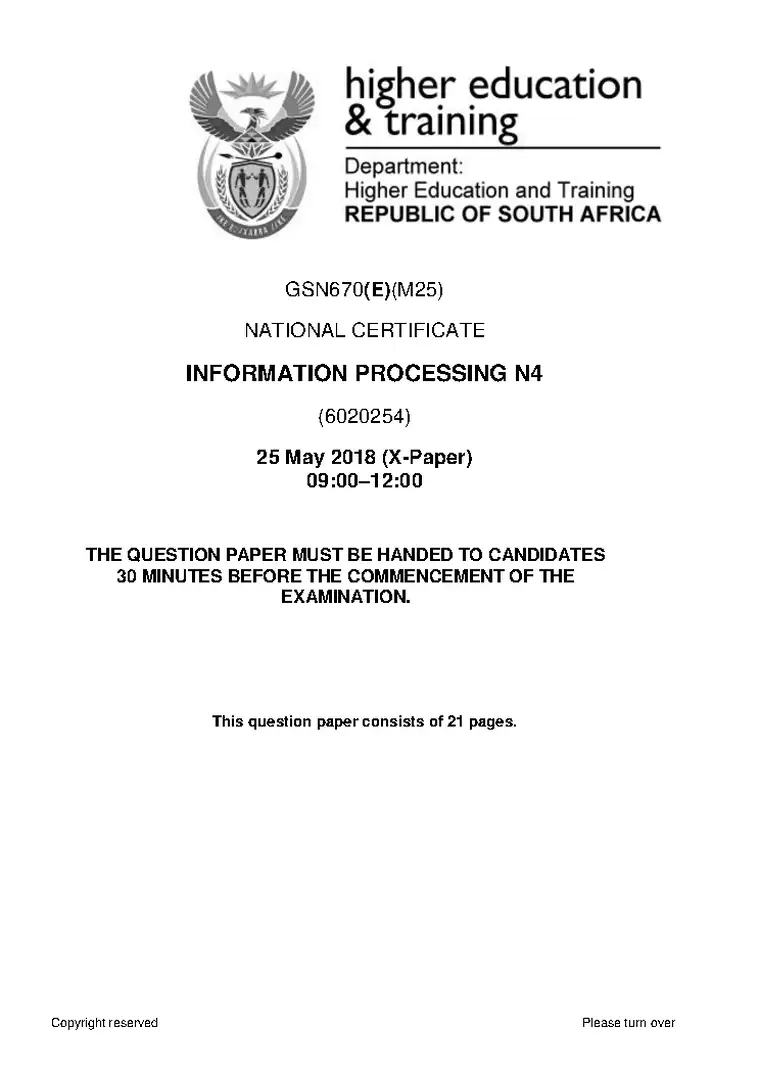 higher education
& training

Department:
Higher Education and Training
REPUBLIC OF SOUTH AFRICA

GSN670(E)(M25)

NATIONAL CERTIFICATE

INFORMATION PROCESSING N4

(6020254)

25 May 2018 (X-Paper)
09:00–12:00

THE QUESTION PAPER MUST BE HANDED TO CANDIDATES 30 MINUTES BEFORE THE COMMENCEMENT OF THE EXAMINATION.

This question paper consists of 21 pages.

Copyright reserved

Please turn over